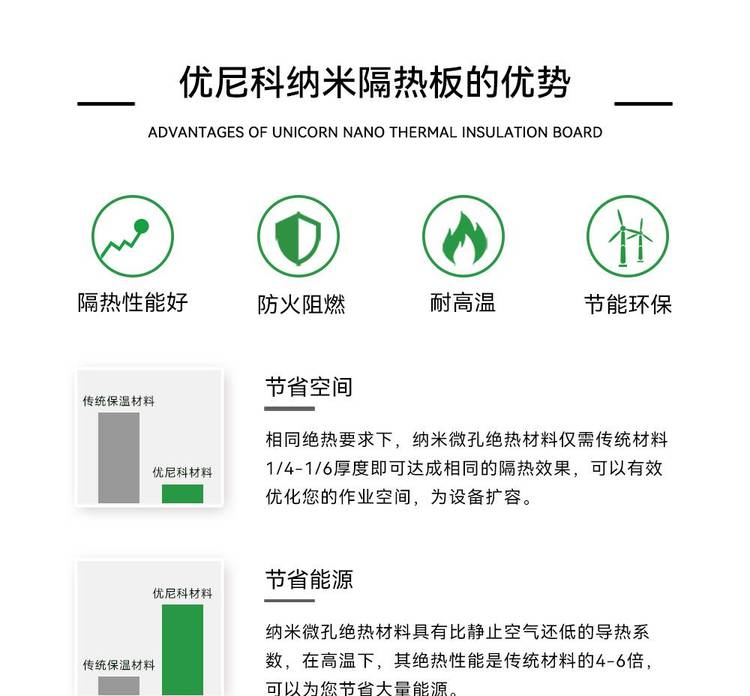 优尼科纳米隔热板的优势

ADVANTAGES OF UNICORN NANO THERMAL INSULATION BOARD

隔热性能好

防火阻燃

耐高温

节能环保

传统保温材料

优尼科材料

节省空间

相同绝热要求下，纳米微孔绝热材料仅需传统材料1/4-1/6厚度即可达成相同的隔热效果，可以有效优化您的作业空间，为设备扩容。

优尼科材料

传统保温材料

节省能源

纳米微孔绝热材料具有比静止空气还低的导热系数，在高温下，其绝热性能是传统材料的4-6倍，可以为您节省大量能源。